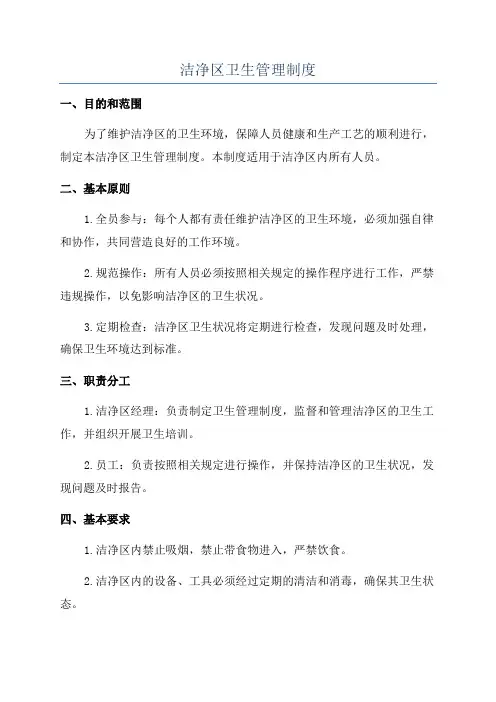 洁净区卫生管理制度

一、目的和范围

为了维护洁净区的卫生环境，保障人员健康和生产工艺的顺利进行，制定本洁净区卫生管理制度。本制度适用于洁净区内所有人员。

二、基本原则

1.全员参与：每个人都有责任维护洁净区的卫生环境，必须加强自律和协作，共同营造良好的工作环境。

2.规范操作：所有人员必须按照相关规定的操作程序进行工作，严禁违规操作，以免影响洁净区的卫生状况。

3.定期检查：洁净区卫生状况将定期进行检查，发现问题及时处理，确保卫生环境达到标准。

三、职责分工

1.洁净区经理：负责制定卫生管理制度，监督和管理洁净区的卫生工作，并组织开展卫生培训。

2.员工：负责按照相关规定进行操作，并保持洁净区的卫生状况，发现问题及时报告。

四、基本要求

1.洁净区内禁止吸烟，禁止带食物进入，严禁饮食。

2.洁净区内的设备、工具必须经过定期的清洁和消毒，确保其卫生状态。